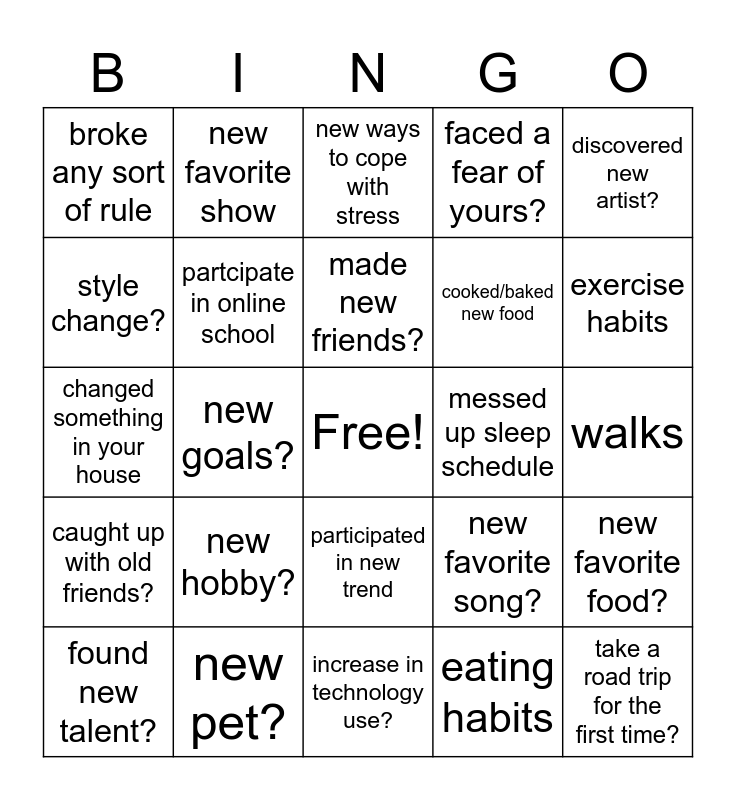 | B | I | N | G | O |
|---|---|---|---|---|
| broke any sort of rule | new favorite show | new ways to cope with stress | faced a fear of yours? | discovered new artist? |
| style change? | partcipate in online school | made new friends? | cooked/baked new food | exercise habits |
| changed something in your house | new goals? | Free! | messed up sleep schedule | walks |
| caught up with old friends? | new hobby? | participated in new trend | new favorite song? | new favorite food? |
| found new talent? | new pet? | increase in technology use? | eating habits | take a road trip for the first time? |